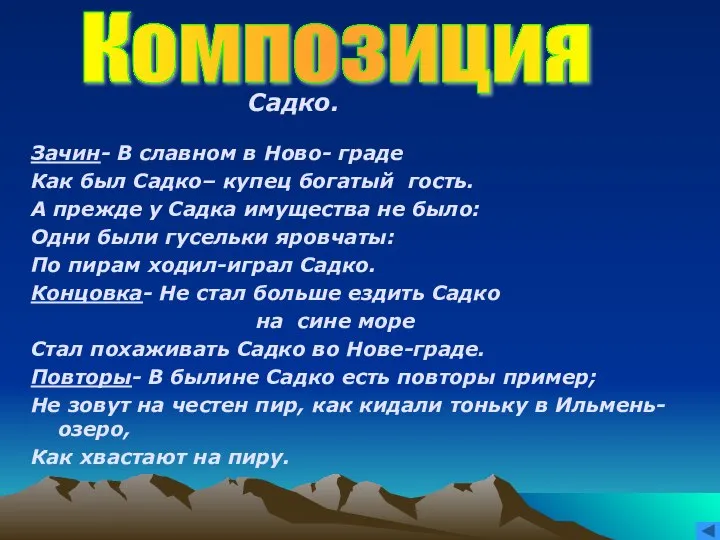 Композиция

Садко.

Зачин- В славном в Ново- граде
Как был Садко– купец богатый гость.
А прежде у Садка имущества не было:
Одни были гусельки яровчаты:
По пирам ходил-играл Садко.
Концовка- Не стал больше ездить Садко на сине море
Стал похаживать Садко во Нове-граде.
Повторы- В былине Садко есть повторы пример;
Не зовут на честен пир, как кидали тоньку в Ильмень-озеро,
Как хвастают на пиру.